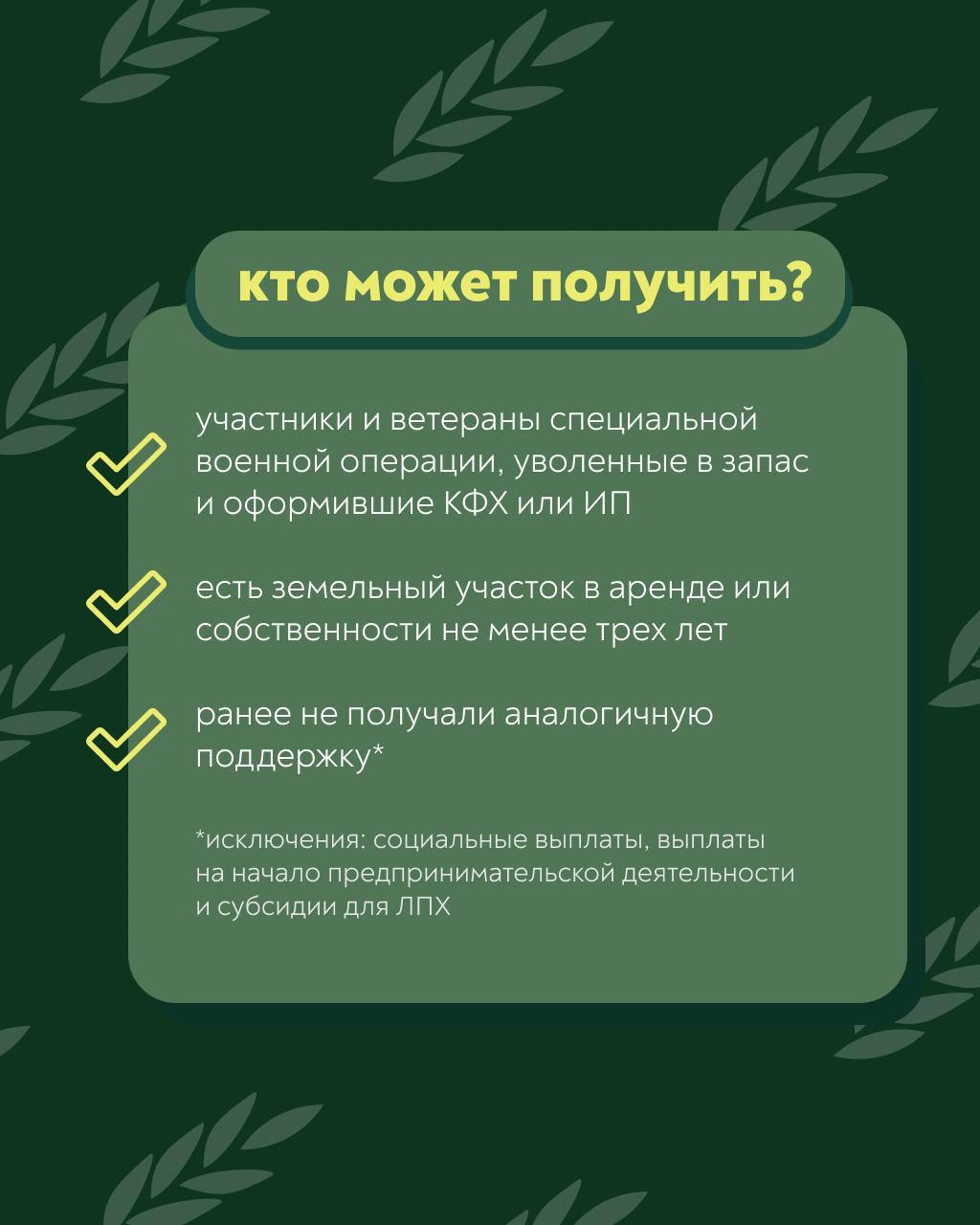 кто может получить?

участники и ветераны специальной военной операции, уволенные в запас и оформившие КФХ или ИП

есть земельный участок в аренде или собственности не менее трех лет

ранее не получали аналогичную поддержку*

*исключения: социальные выплаты, выплаты на начало предпринимательской деятельности и субсидии для ЛПХ